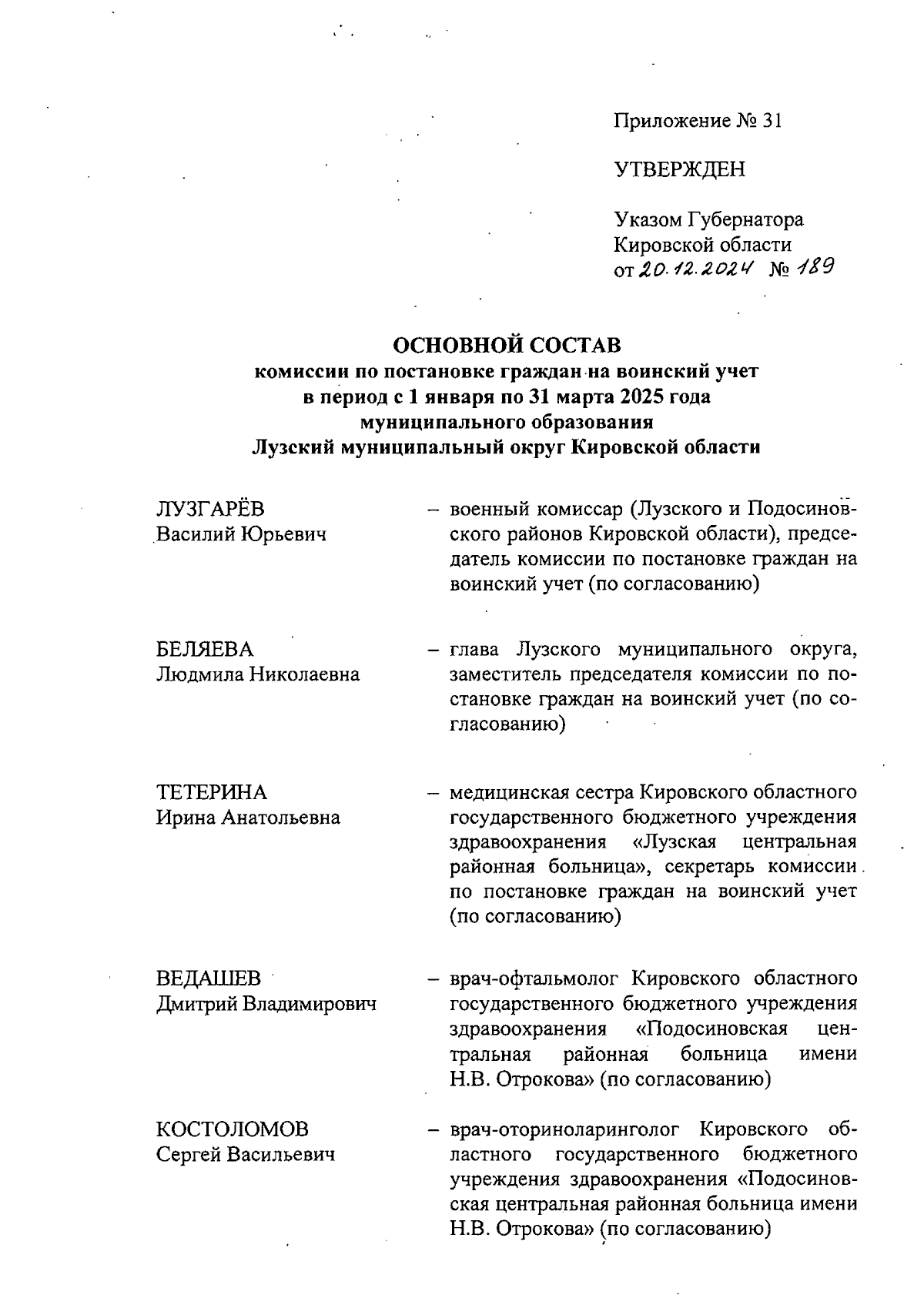 Приложение № 31

УТВЕРЖДЕН

Указом Губернатора Кировской области от 20.12.2024 № 189

ОСНОВНОЙ СОСТАВ
комиссии по постановке граждан на воинский учет в период с 1 января по 31 марта 2025 года муниципального образования Лузский муниципальный округ Кировской области

ЛУЗГАРЁВ
Василий Юрьевич

– военный комиссар (Лузского и Подосиновского районов Кировской области), председатель комиссии по постановке граждан на воинский учет (по согласованию)

БЕЛЯЕВА
Людмила Николаевна

– глава Лузского муниципального округа, заместитель председателя комиссии по постановке граждан на воинский учет (по согласованию)

ТЕТЕРИНА
Ирина Анатольевна

– медицинская сестра Кировского областного государственного бюджетного учреждения здравоохранения «Лузская центральная районная больница», секретарь комиссии по постановке граждан на воинский учет (по согласованию)

ВЕДАШЕВ
Дмитрий Владимирович

– врач-офтальмолог Кировского областного государственного бюджетного учреждения здравоохранения «Подосиновская центральная районная больница имени Н.В. Отрокова» (по согласованию)

КОСТОЛОМОВ
Сергей Васильевич

– врач-оториноларинголог Кировского областного государственного бюджетного учреждения здравоохранения «Подосиновская центральная районная больница имени Н.В. Отрокова» (по согласованию)